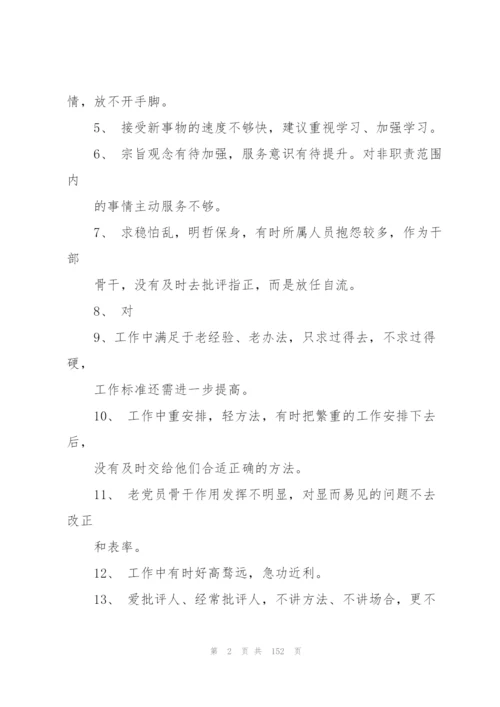 情，放不开手脚。

5、 接受新事物的速度不够快，建议重视学习、加强学习。

6、 宗旨观念有待加强，服务意识有待提升。对非职责范围内

的事情主动服务不够。

7、 求稳怕乱，明哲保身，有时所属人员抱怨较多，作为干部

骨干，没有及时去批评指正，而是放任自流。

8、 对

9、工作中满足于老经验、老办法，只求过得去，不求过得硬，

工作标准还需进一步提高。

10、 工作中重安排，轻方法，有时把繁重的工作安排下去后，

没有及时交给他们合适正确的方法。

11、 老党员骨干作用发挥不明显，对显而易见的问题不去改正

和表率。

12、 工作中有时好高骛远，急功近利。

13、 爱批评人、经常批评人，不讲方法、不讲场合，更不

第 2 页 共 152 页